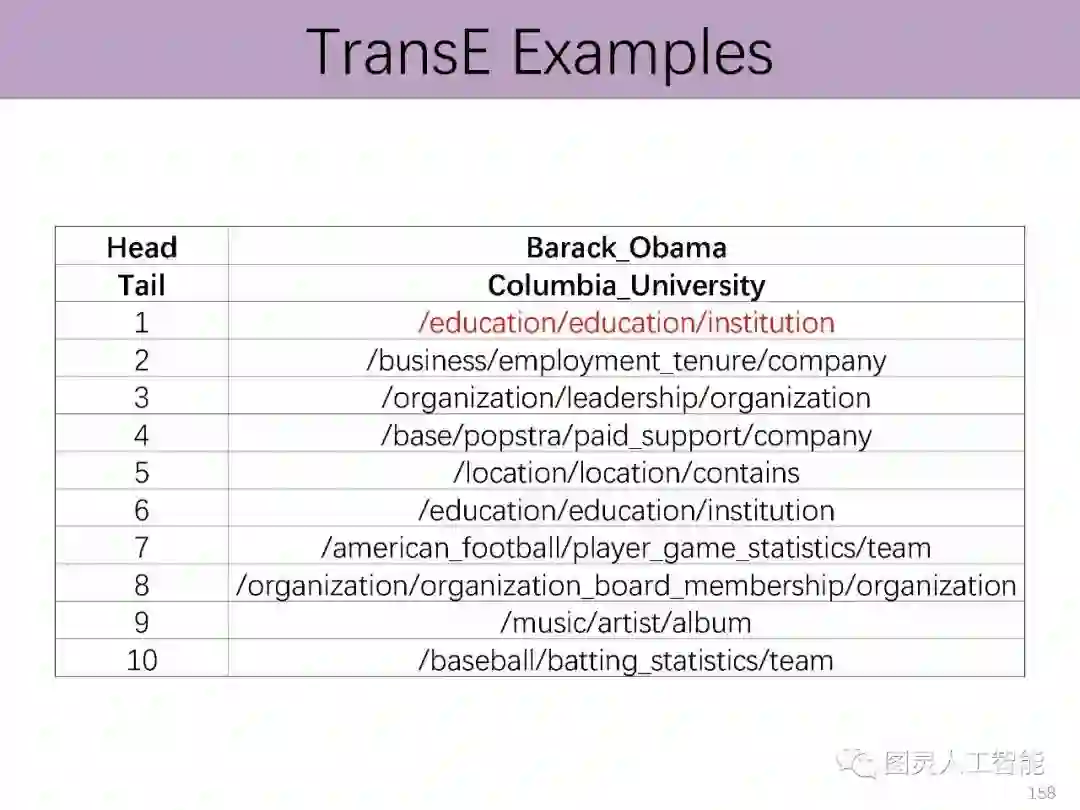 TransE Examples

| Head | Barack_Obama |
|---|---|
| Tail | Columbia_University |
| 1 | /education/education/institution |
| 2 | /business/employment_tenure/company |
| 3 | /organization/leadership/organization |
| 4 | /base/popstra/paid_support/company |
| 5 | /location/location/contains |
| 6 | /education/education/institution |
| 7 | /american_football/player_game_statistics/team |
| 8 | /organization/organization_board_membership/organization |
| 9 | /music/artist/album |
| 10 | /baseball/batting_statistics/team |

158

图灵人工智能